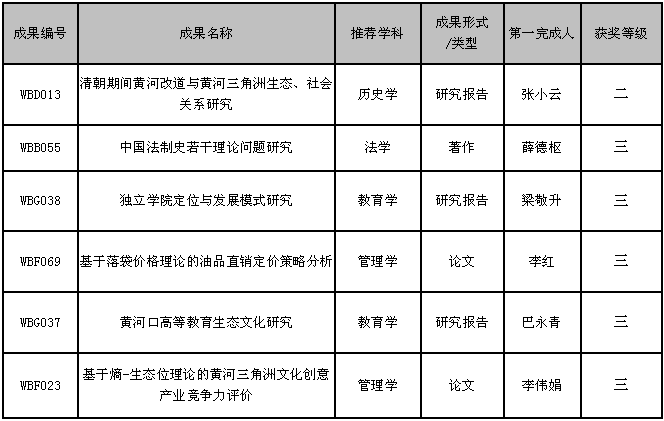 | 成果编号 | 成果名称 | 推荐学科 | 成果形式/类型 | 第一完成人 | 获奖等级 |
|---|---|---|---|---|---|
| WBD013 | 清朝期间黄河改道与黄河三角洲生态、社会关系研究 | 历史学 | 研究报告 | 张小云 | 二 |
| WBB055 | 中国法制史若干理论问题研究 | 法学 | 著作 | 薛德枢 | 三 |
| WBG038 | 独立学院定位与发展模式研究 | 教育学 | 研究报告 | 梁敬升 | 三 |
| WBF069 | 基于落袋价格理论的油品直销定价策略分析 | 管理学 | 论文 | 李红 | 三 |
| WBG037 | 黄河口高等教育生态文化研究 | 教育学 | 研究报告 | 巴永青 | 三 |
| WBF023 | 基于熵-生态位理论的黄河三角洲文化创意产业竞争力评价 | 管理学 | 论文 | 李伟娟 | 三 |